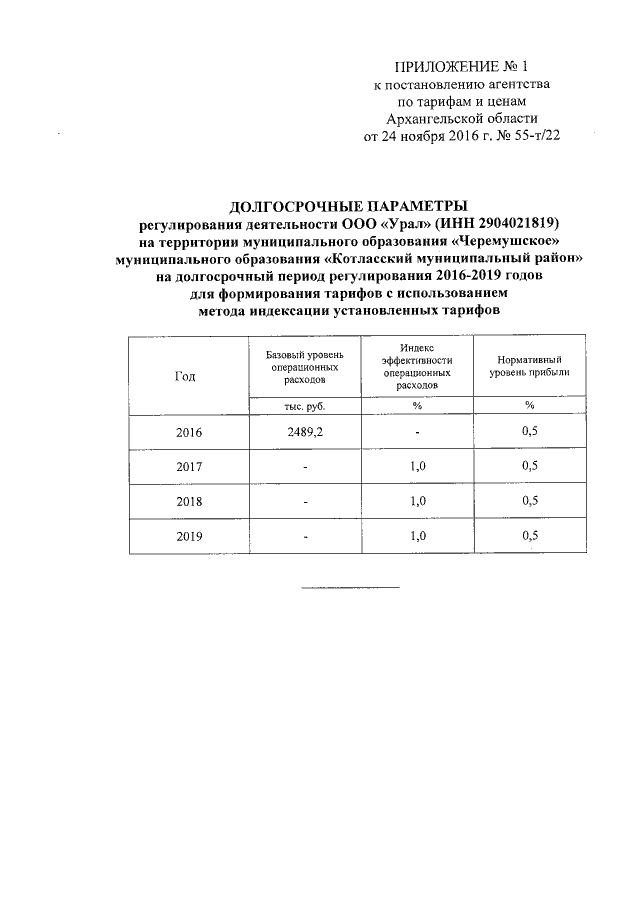 ПРИЛОЖЕНИЕ № 1
к постановлению агентства по тарифам и ценам Архангельской области от 24 ноября 2016 г. № 55-т/22

ДОЛГОСРОЧНЫЕ ПАРАМЕТРЫ
регулирования деятельности ООО «Урал» (ИНН 2904021819) на территории муниципального образования «Черемушское» муниципального образования «Котласский муниципальный район» на долгосрочный период регулирования 2016-2019 годов для формирования тарифов с использованием метода индексации установленных тарифов

| Год | Базовый уровень операционных расходов | Индекс эффективности операционных расходов | Нормативный уровень прибыли |
|---|---|---|---|
| | тыс. руб. | % | % |
| 2016 | 2489,2 | - | 0,5 |
| 2017 | - | 1,0 | 0,5 |
| 2018 | - | 1,0 | 0,5 |
| 2019 | - | 1,0 | 0,5 |